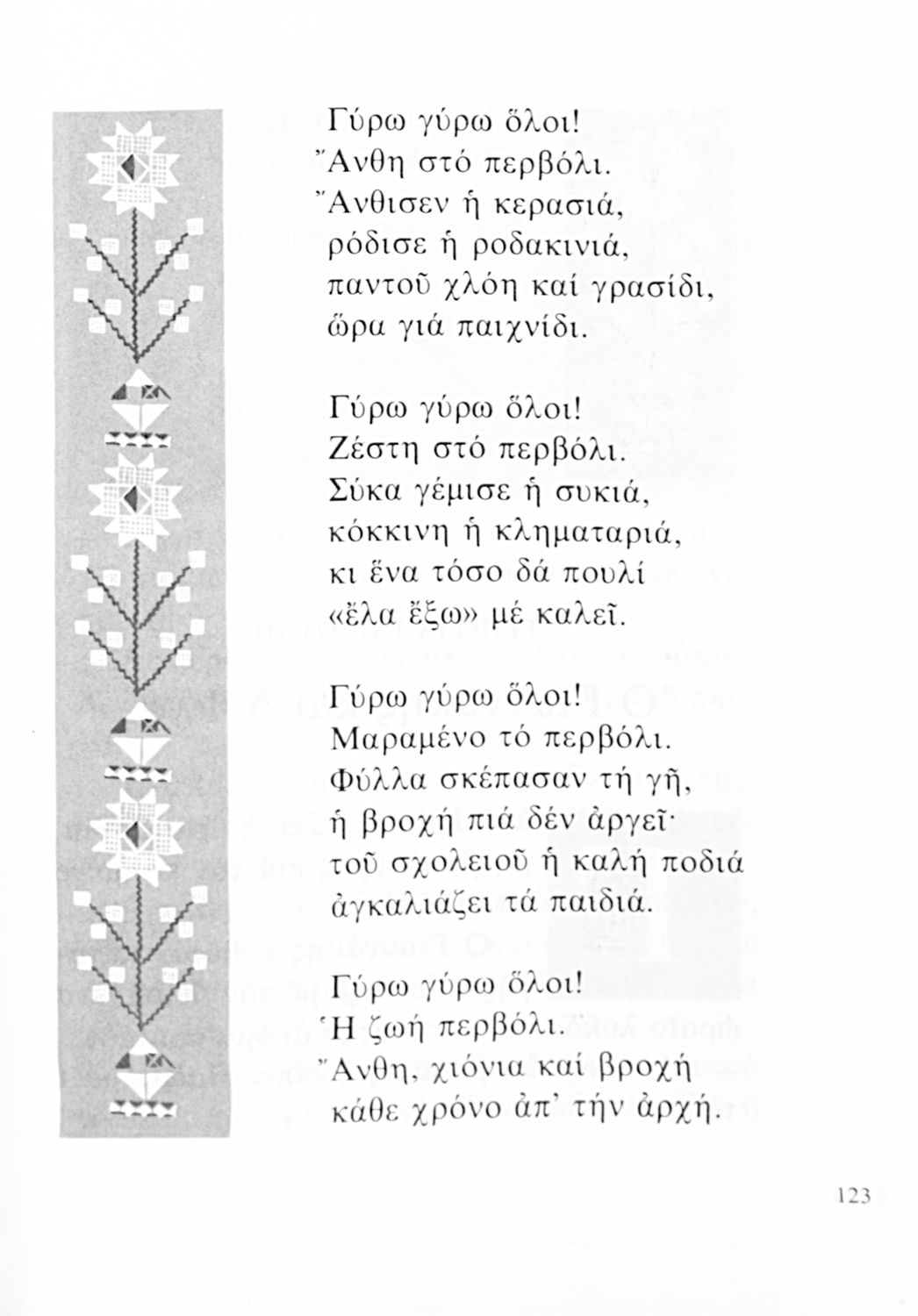 Γύρω γύρω ὅλοι!
Ἄνθη στό περβόλι.
Ἄνθισεν ἡ κερασιά,
ρόδισε ἡ ροδακινιά,
παντοῦ χλόη καί γρασίδι,
ὥρα γιά παιχνίδι.

Γύρω γύρω ὅλοι!
Ζέστη στό περβόλι.
Σύκα γέμισε ἡ συκιά,
κόκκινη ἡ κληματαριά,
κι ἕνα τόσο δά πουλί
«ἔλα ἔξω» μέ καλεῖ.

Γύρω γύρω ὅλοι!
Μαραμένο τό περβόλι.
Φύλλα σκέπασαν τή γῆ,
ἡ βροχή πιά δέν ἀργεῖ·
τοῦ σχολειοῦ ἡ καλή ποδιά
ἀγκαλιάζει τά παιδιά.

Γύρω γύρω ὅλοι!
Ἡ ζωή περβόλι.
Ἄνθη, χιόνια καί βροχή
κάθε χρόνο ἀπ' τήν ἀρχή.

123